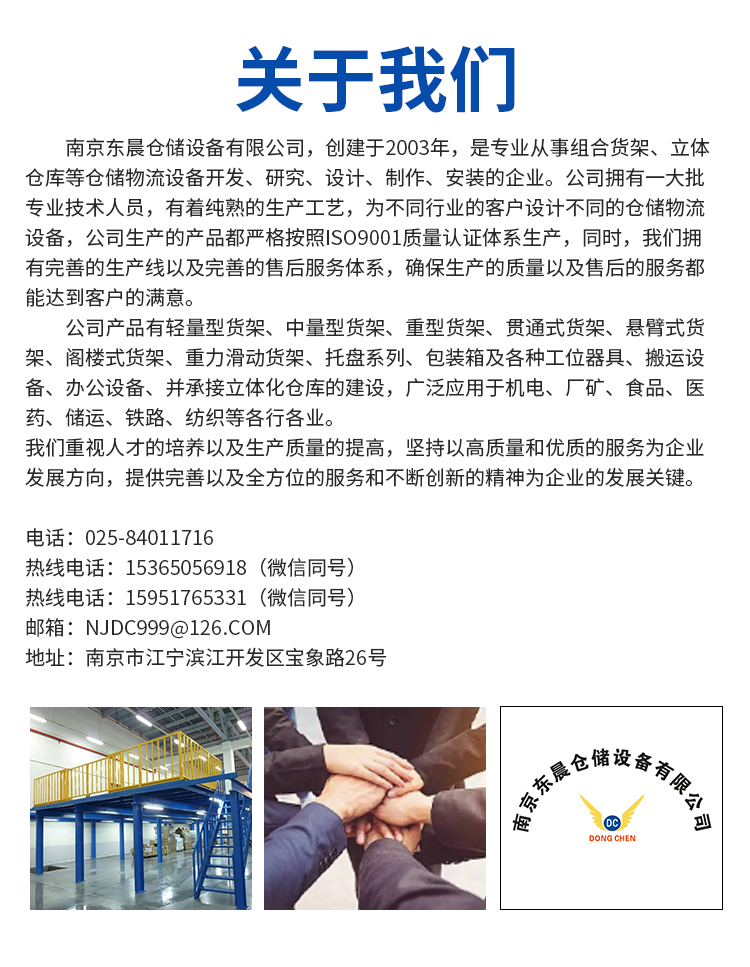 关于我们

南京东晨仓储设备有限公司，创建于2003年，是专业从事组合货架、立体仓库等仓储物流设备开发、研究、设计、制作、安装的企业。公司拥有一大批专业技术人员，有着纯熟的生产工艺，为不同行业的客户设计不同的仓储物流设备，公司生产的产品都严格按照ISO9001质量认证体系生产，同时，我们拥有完善的生产线以及完善的售后服务体系，确保生产的质量以及售后的服务都能达到客户的满意。

公司产品有轻量型货架、中量型货架、重型货架、贯通式货架、悬臂式货架、阁楼式货架、重力滑动货架、托盘系列、包装箱及各种工位器具、搬运设备、办公设备、并承接立体化仓库的建设，广泛应用于机电、厂矿、食品、医药、储运、铁路、纺织等各行各业。

我们重视人才的培养以及生产质量的提高，坚持以高质量和优质的服务为企业发展方向，提供完善以及全方位的服务和不断创新的精神为企业的发展关键。

电话：025-84011716
热线电话：15365056918（微信同号）
热线电话：15951765331（微信同号）
邮箱：NJDC999@126.COM
地址：南京市江宁滨江开发区宝象路26号

南京东晨仓储设备有限公司
DC
DONG CHEN